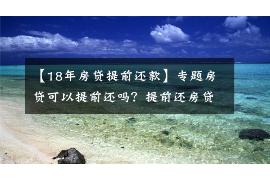 【18年房贷提前还款】专题房贷可以提前还吗？提前还房贷